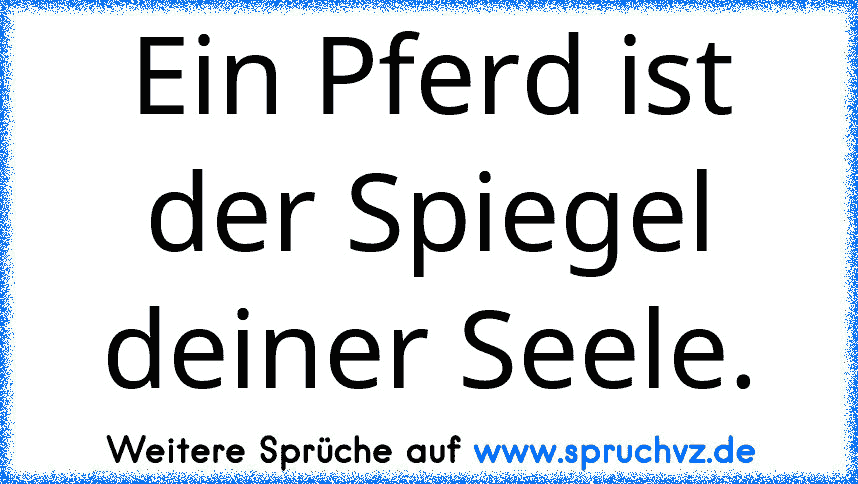 Ein Pferd ist der Spiegel deiner Seele.

Weitere Sprüche auf www.spruchvz.de